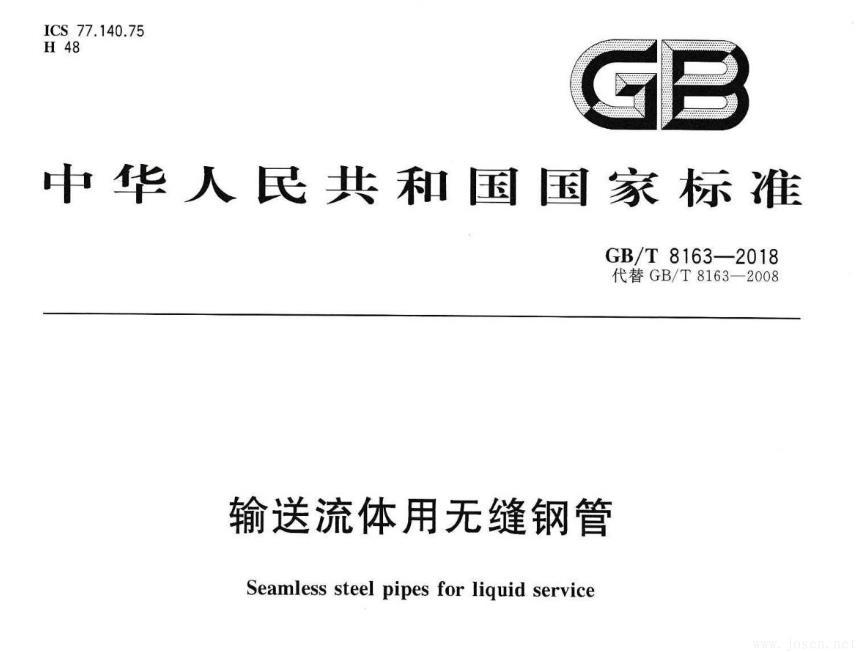 ICS 77.140.75
H 48

GB

中华人民共和国国家标准

GB/T 8163—2018
代替 GB/T 8163—2008

输送流体用无缝钢管

Seamless steel pipes for liquid service

www.josen.net